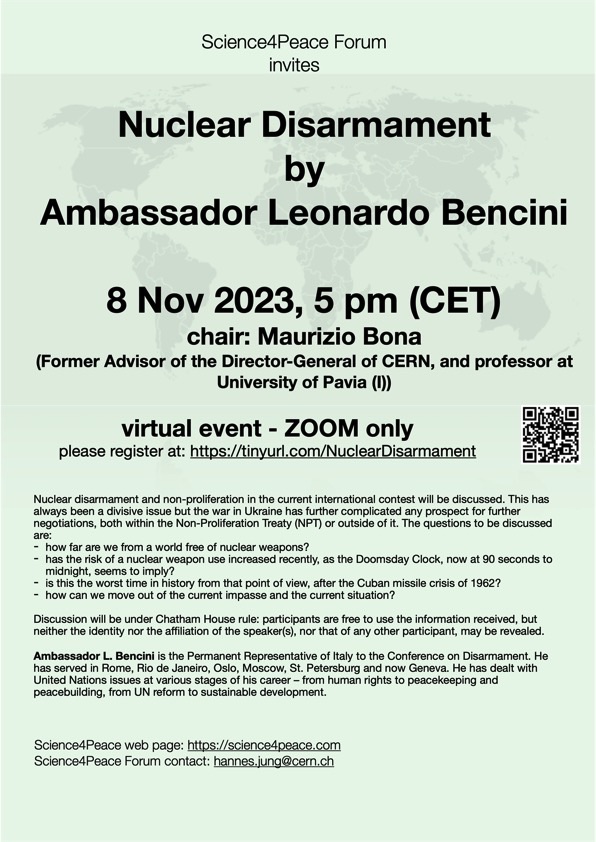 Science4Peace Forum
invites

Nuclear Disarmament
by
Ambassador Leonardo Bencini

8 Nov 2023, 5 pm (CET)
chair: Maurizio Bona
(Former Advisor of the Director-General of CERN, and professor at University of Pavia (I))

virtual event - ZOOM only
please register at: https://tinyurl.com/NuclearDisarmament

Nuclear disarmament and non-proliferation in the current international contest will be discussed. This has always been a divisive issue but the war in Ukraine has further complicated any prospect for further negotiations, both within the Non-Proliferation Treaty (NPT) or outside of it. The questions to be discussed are:
- how far are we from a world free of nuclear weapons?
- has the risk of a nuclear weapon use increased recently, as the Doomsday Clock, now at 90 seconds to midnight, seems to imply?
- is this the worst time in history from that point of view, after the Cuban missile crisis of 1962?
- how can we move out of the current impasse and the current situation?

Discussion will be under Chatham House rule: participants are free to use the information received, but neither the identity nor the affiliation of the speaker(s), nor that of any other participant, may be revealed.

Ambassador L. Bencini is the Permanent Representative of Italy to the Conference on Disarmament. He has served in Rome, Rio de Janeiro, Oslo, Moscow, St. Petersburg and now Geneva. He has dealt with United Nations issues at various stages of his career – from human rights to peacekeeping and peacebuilding, from UN reform to sustainable development.

Science4Peace web page: https://science4peace.com
Science4Peace Forum contact: hannes.jung@cern.ch